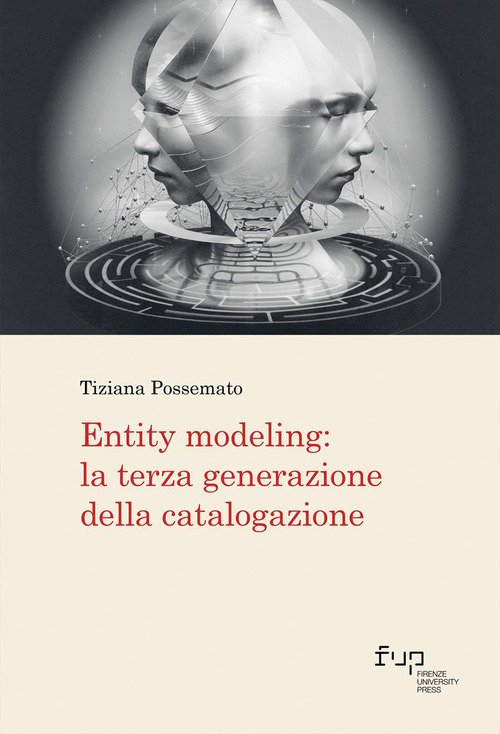 Tiziana Possemato

Entity modeling: la terza generazione della catalogazione

fup
FIRENZE
UNIVERSITY
PRESS